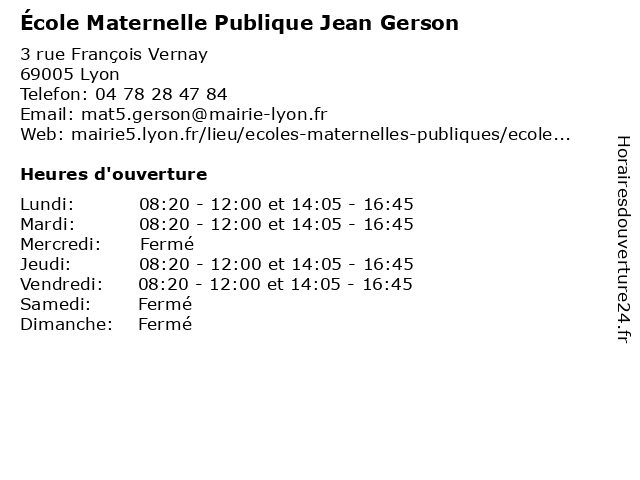 École Maternelle Publique Jean Gerson

3 rue François Vernay
69005 Lyon
Telefon: 04 78 28 47 84
Email: mat5.gerson@mairie-lyon.fr
Web: mairie5.lyon.fr/lieu/ecoles-maternelles-publiques/ecole...

Heures d'ouverture

| | |
|---|---|
| Lundi: | 08:20 - 12:00 et 14:05 - 16:45 |
| Mardi: | 08:20 - 12:00 et 14:05 - 16:45 |
| Mercredi: | Fermé |
| Jeudi: | 08:20 - 12:00 et 14:05 - 16:45 |
| Vendredi: | 08:20 - 12:00 et 14:05 - 16:45 |
| Samedi: | Fermé |
| Dimanche: | Fermé |

Horairesdouverture24.fr